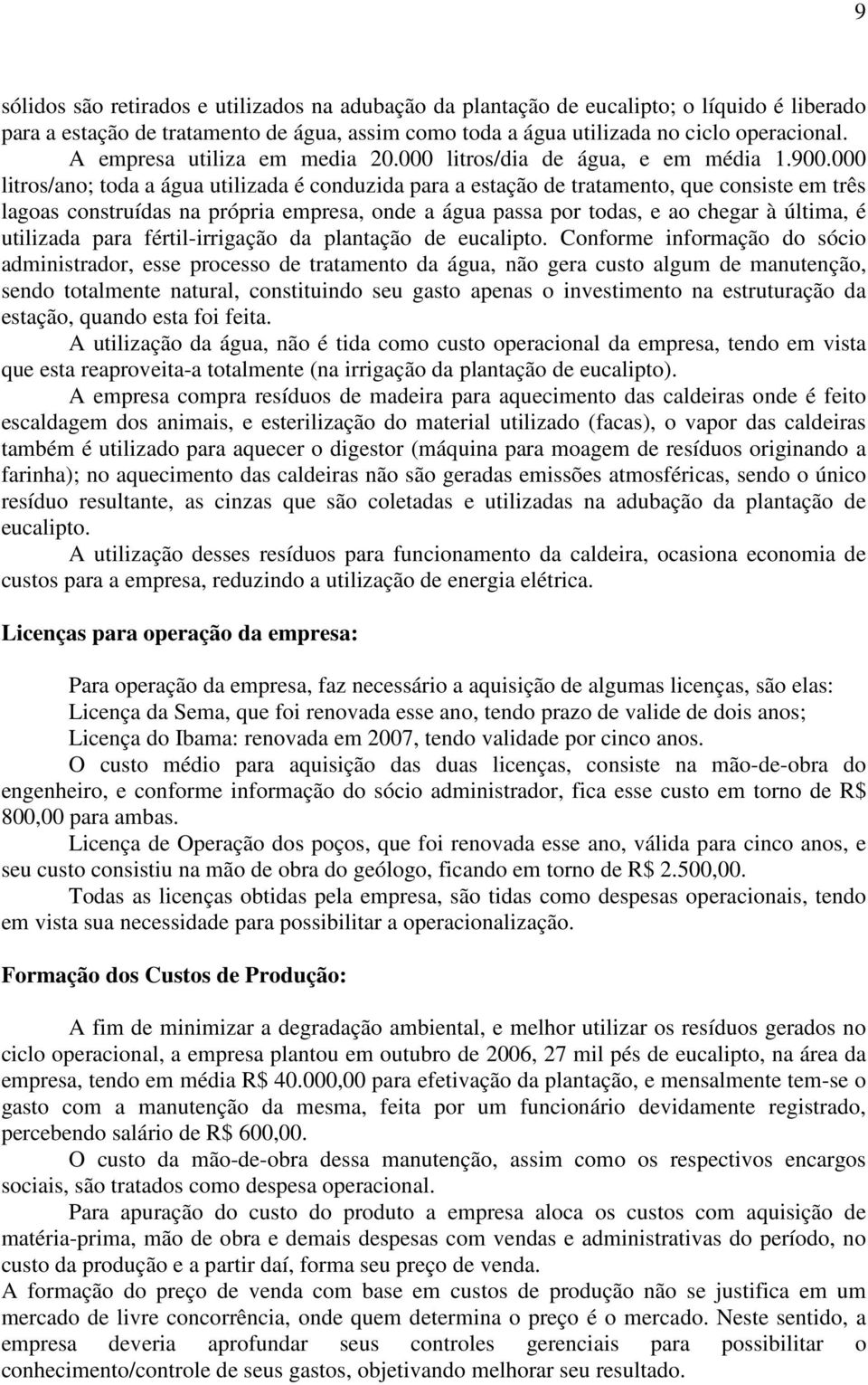 9

sólidos são retirados e utilizados na adubação da plantação de eucalipto; o líquido é liberado para a estação de tratamento de água, assim como toda a água utilizada no ciclo operacional.

A empresa utiliza em media 20.000 litros/dia de água, e em média 1.900.000 litros/ano; toda a água utilizada é conduzida para a estação de tratamento, que consiste em três lagoas construídas na própria empresa, onde a água passa por todas, e ao chegar à última, é utilizada para fértil-irrigação da plantação de eucalipto. Conforme informação do sócio administrador, esse processo de tratamento da água, não gera custo algum de manutenção, sendo totalmente natural, constituindo seu gasto apenas o investimento na estruturação da estação, quando esta foi feita.

A utilização da água, não é tida como custo operacional da empresa, tendo em vista que esta reaproveita-a totalmente (na irrigação da plantação de eucalipto).

A empresa compra resíduos de madeira para aquecimento das caldeiras onde é feito escaldagem dos animais, e esterilização do material utilizado (facas), o vapor das caldeiras também é utilizado para aquecer o digestor (máquina para moagem de resíduos originando a farinha); no aquecimento das caldeiras não são geradas emissões atmosféricas, sendo o único resíduo resultante, as cinzas que são coletadas e utilizadas na adubação da plantação de eucalipto.

A utilização desses resíduos para funcionamento da caldeira, ocasiona economia de custos para a empresa, reduzindo a utilização de energia elétrica.

Licenças para operação da empresa:

Para operação da empresa, faz necessário a aquisição de algumas licenças, são elas:
Licença da Sema, que foi renovada esse ano, tendo prazo de valide de dois anos;
Licença do Ibama: renovada em 2007, tendo validade por cinco anos.

O custo médio para aquisição das duas licenças, consiste na mão-de-obra do engenheiro, e conforme informação do sócio administrador, fica esse custo em torno de R$ 800,00 para ambas.

Licença de Operação dos poços, que foi renovada esse ano, válida para cinco anos, e seu custo consistiu na mão de obra do geólogo, ficando em torno de R$ 2.500,00.

Todas as licenças obtidas pela empresa, são tidas como despesas operacionais, tendo em vista sua necessidade para possibilitar a operacionalização.

Formação dos Custos de Produção:

A fim de minimizar a degradação ambiental, e melhor utilizar os resíduos gerados no ciclo operacional, a empresa plantou em outubro de 2006, 27 mil pés de eucalipto, na área da empresa, tendo em média R$ 40.000,00 para efetivação da plantação, e mensalmente tem-se o gasto com a manutenção da mesma, feita por um funcionário devidamente registrado, percebendo salário de R$ 600,00.

O custo da mão-de-obra dessa manutenção, assim como os respectivos encargos sociais, são tratados como despesa operacional.

Para apuração do custo do produto a empresa aloca os custos com aquisição de matéria-prima, mão de obra e demais despesas com vendas e administrativas do período, no custo da produção e a partir daí, forma seu preço de venda.

A formação do preço de venda com base em custos de produção não se justifica em um mercado de livre concorrência, onde quem determina o preço é o mercado. Neste sentido, a empresa deveria aprofundar seus controles gerenciais para possibilitar o conhecimento/controle de seus gastos, objetivando melhorar seu resultado.